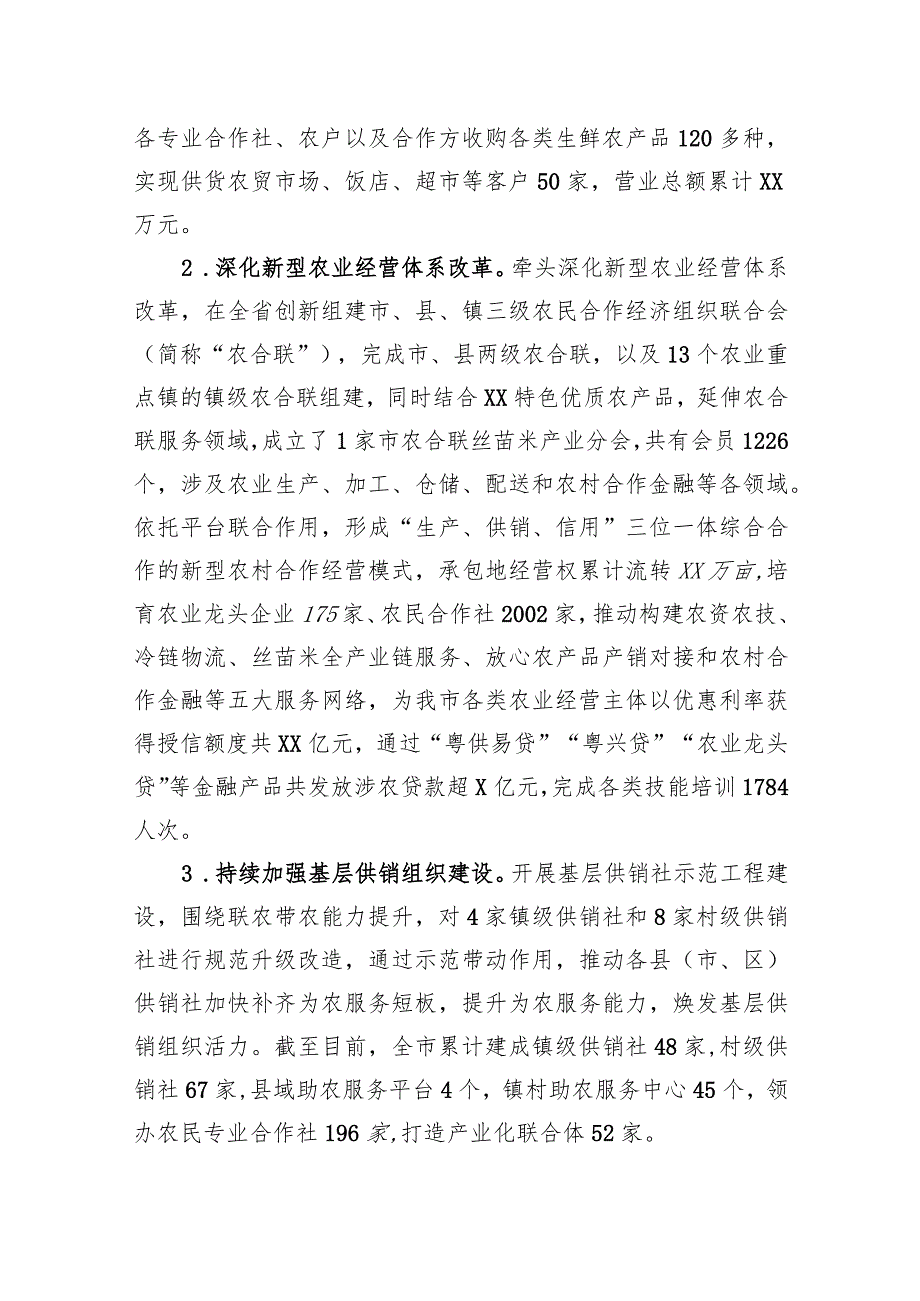 各专业合作社、农户以及合作方收购各类生鲜农产品120多种，实现供货农贸市场、饭店、超市等客户50家，营业总额累计XX万元。

2．深化新型农业经营体系改革。牵头深化新型农业经营体系改革，在全省创新组建市、县、镇三级农民合作经济组织联合会（简称“农合联”），完成市、县两级农合联，以及13个农业重点镇的镇级农合联组建，同时结合XX特色优质农产品，延伸农合联服务领域，成立了1家市农合联丝苗米产业分会，共有会员1226个，涉及农业生产、加工、仓储、配送和农村合作金融等各领域。依托平台联合作用，形成“生产、供销、信用”三位一体综合合作的新型农村合作经营模式，承包地经营权累计流转XX万亩，培育农业龙头企业175家、农民合作社2002家，推动构建农资农技、冷链物流、丝苗米全产业链服务、放心农产品产销对接和农村合作金融等五大服务网络，为我市各类农业经营主体以优惠利率获得授信额度共XX亿元，通过“粤供易贷”“粤兴贷”“农业龙头贷”等金融产品共发放涉农贷款超X亿元，完成各类技能培训1784人次。

3．持续加强基层供销组织建设。开展基层供销社示范工程建设，围绕联农带农能力提升，对4家镇级供销社和8家村级供销社进行规范升级改造，通过示范带动作用，推动各县（市、区）供销社加快补齐为农服务短板，提升为农服务能力，焕发基层供销组织活力。截至目前，全市累计建成镇级供销社48家，村级供销社67家，县域助农服务平台4个，镇村助农服务中心45个，领办农民专业合作社196家，打造产业化联合体52家。